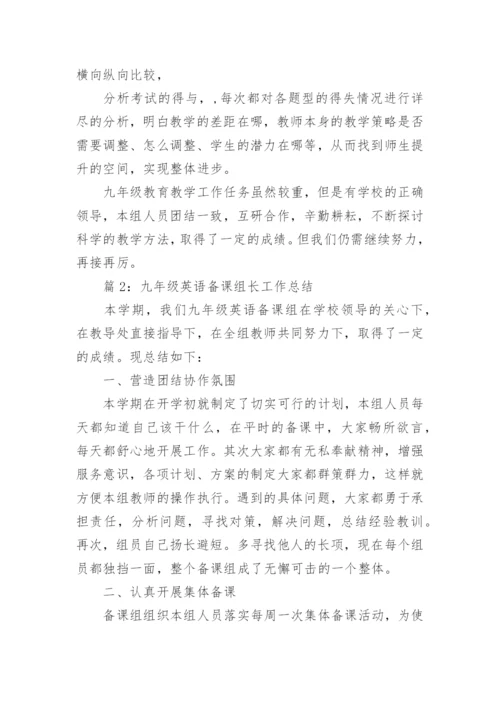 横向纵向比较，

分析考试的得与，，每次都对各题型的得失情况进行详尽的分析，明白教学的差距在哪，教师本身的教学策略是否需要调整、怎么调整、学生的潜力在哪等，从而找到师生提升的空间，实现整体进步。

九年级教育教学工作任务虽然较重，但是有学校的正确领导，本组人员团结一致，互研合作，辛勤耕耘，不断探讨科学的教学方法，取得了一定的成绩。但我们仍需继续努力，再接再厉。

篇2：九年级英语备课组长工作总结

本学期，我们九年级英语备课组在学校领导的关心下，在教导处直接指导下，在全组教师共同努力下，取得了一定的成绩。现总结如下：

一、营造团结协作氛围

本学期在开学初就制定了切实可行的计划，本组人员每天都知道自己该干什么，在平时的备课中，大家畅所欲言，每天都舒心地开展工作。其次大家都有无私奉献精神，增强服务意识，各项计划、方案的制定大家都群策群力，这样就方便本组教师的操作执行。遇到的具体问题，大家都勇于承担责任，分析问题，寻找对策，解决问题，总结经验教训。再次，组员自己扬长避短。多寻找他人的长项，现在每个组员都独挡一面，整个备课组成了无懈可击的一个整体。

二、认真开展集体备课

备课组组织本组人员落实每周一次集体备课活动，为使